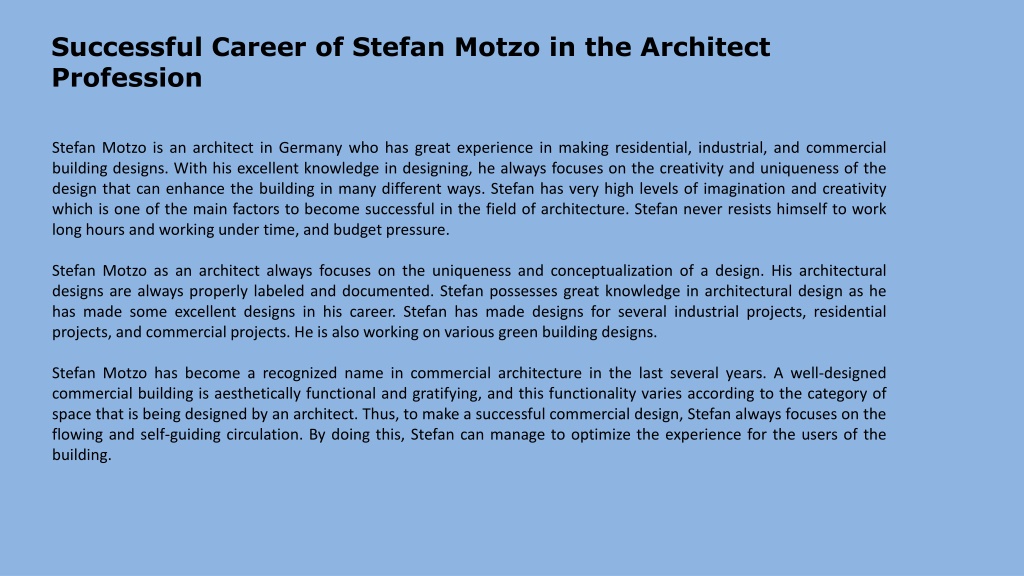 Successful Career of Stefan Motzo in the Architect Profession

Stefan Motzo is an architect in Germany who has great experience in making residential, industrial, and commercial building designs. With his excellent knowledge in designing, he always focuses on the creativity and uniqueness of the design that can enhance the building in many different ways. Stefan has very high levels of imagination and creativity which is one of the main factors to become successful in the field of architecture. Stefan never resists himself to work long hours and working under time, and budget pressure.

Stefan Motzo as an architect always focuses on the uniqueness and conceptualization of a design. His architectural designs are always properly labeled and documented. Stefan possesses great knowledge in architectural design as he has made some excellent designs in his career. Stefan has made designs for several industrial projects, residential projects, and commercial projects. He is also working on various green building designs.

Stefan Motzo has become a recognized name in commercial architecture in the last several years. A well-designed commercial building is aesthetically functional and gratifying, and this functionality varies according to the category of space that is being designed by an architect. Thus, to make a successful commercial design, Stefan always focuses on the flowing and self-guiding circulation. By doing this, Stefan can manage to optimize the experience for the users of the building.